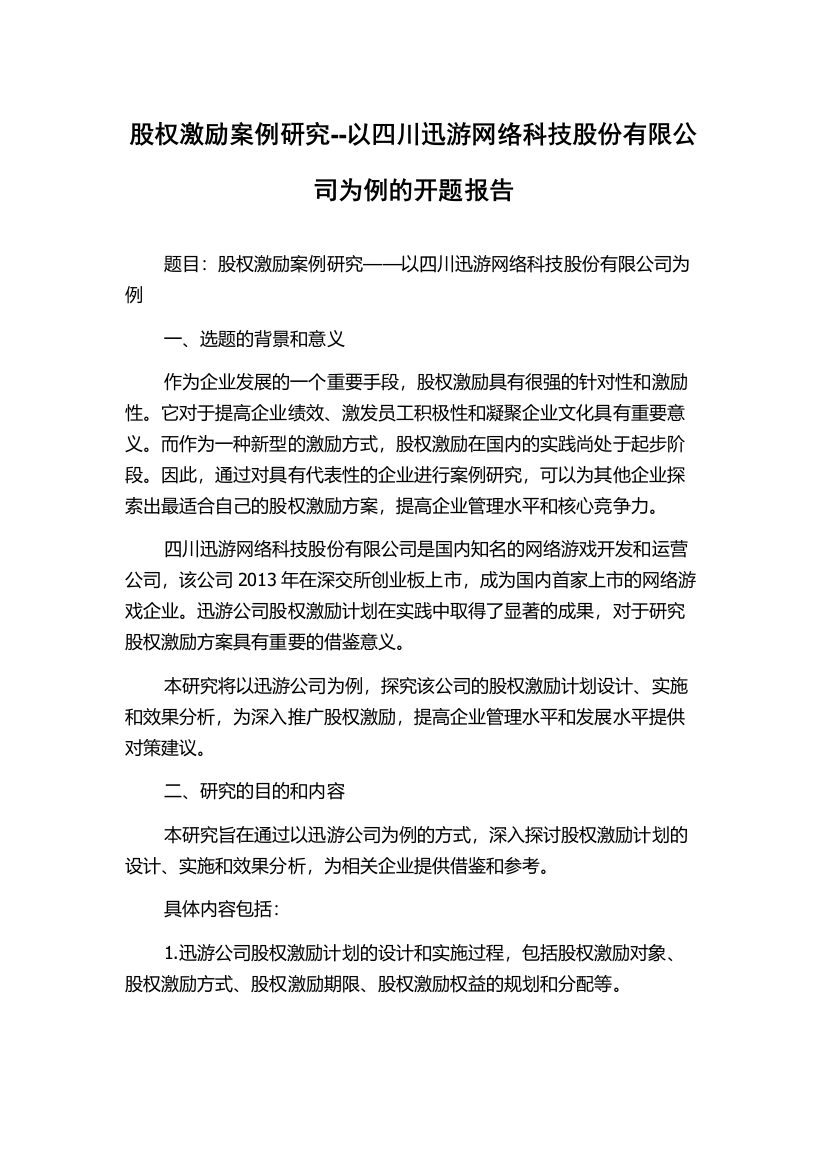 股权激励案例研究--以四川迅游网络科技股份有限公司为例的开题报告

题目：股权激励案例研究——以四川迅游网络科技股份有限公司为例

一、选题的背景和意义

作为企业发展的一个重要手段，股权激励具有很强的针对性和激励性。它对于提高企业绩效、激发员工积极性和凝聚企业文化具有重要意义。而作为一种新型的激励方式，股权激励在国内的实践尚处于起步阶段。因此，通过对具有代表性的企业进行案例研究，可以为其他企业探索出最适合自己的股权激励方案，提高企业管理水平和核心竞争力。

四川迅游网络科技股份有限公司是国内知名的网络游戏开发和运营公司，该公司 2013 年在深交所创业板上市，成为国内首家上市的网络游戏企业。迅游公司股权激励计划在实践中取得了显著的成果，对于研究股权激励方案具有重要的借鉴意义。

本研究将以迅游公司为例，探究该公司的股权激励计划设计、实施和效果分析，为深入推广股权激励，提高企业管理水平和发展水平提供对策建议。

二、研究的目的和内容

本研究旨在通过以迅游公司为例的方式，深入探讨股权激励计划的设计、实施和效果分析，为相关企业提供借鉴和参考。

具体内容包括：

1.迅游公司股权激励计划的设计和实施过程，包括股权激励对象、股权激励方式、股权激励期限、股权激励权益的规划和分配等。